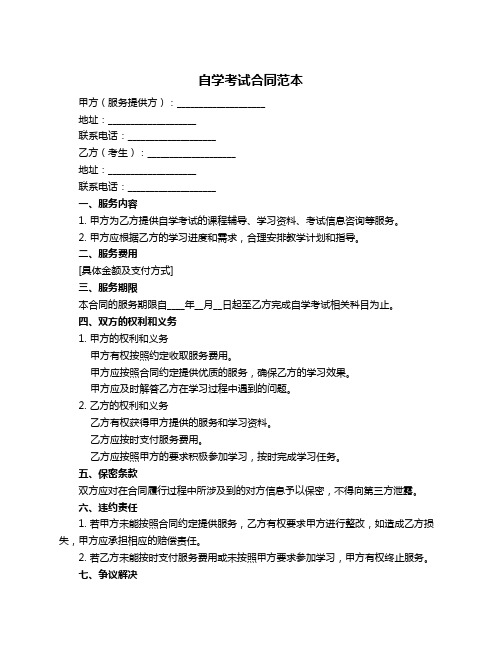 自学考试合同范本

甲方（服务提供方）：__________________

地址：__________________

联系电话：__________________

乙方（考生）：__________________

地址：__________________

联系电话：__________________

一、服务内容

1. 甲方为乙方提供自学考试的课程辅导、学习资料、考试信息咨询等服务。

2. 甲方应根据乙方的学习进度和需求，合理安排教学计划和指导。

二、服务费用

[具体金额及支付方式]

三、服务期限

本合同的服务期限自____年__月__日起至乙方完成自学考试相关科目为止。

四、双方的权利和义务

1. 甲方的权利和义务

甲方有权按照约定收取服务费用。

甲方应按照合同约定提供优质的服务，确保乙方的学习效果。

甲方应及时解答乙方在学习过程中遇到的问题。

2. 乙方的权利和义务

乙方有权获得甲方提供的服务和学习资料。

乙方应按时支付服务费用。

乙方应按照甲方的要求积极参加学习，按时完成学习任务。

五、保密条款

双方应对在合同履行过程中所涉及到的对方信息予以保密，不得向第三方泄露。

六、违约责任

1. 若甲方未能按照合同约定提供服务，乙方有权要求甲方进行整改，如造成乙方损失，甲方应承担相应的赔偿责任。

2. 若乙方未能按时支付服务费用或未按照甲方要求参加学习，甲方有权终止服务。

七、争议解决